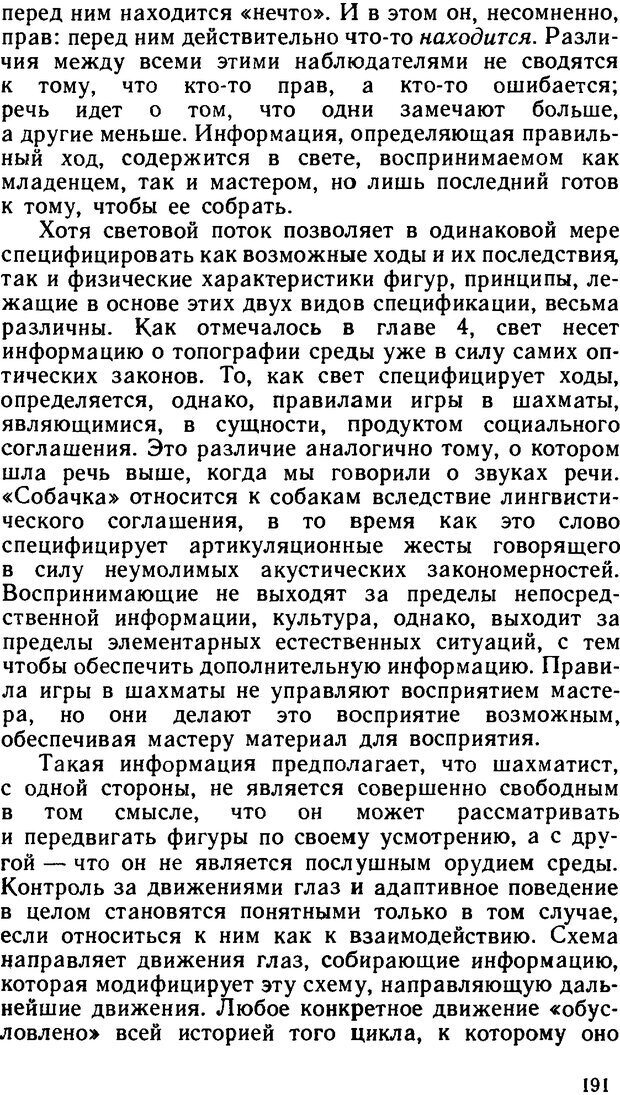 перед ним находится «нечто». И в этом он, несомненно, прав: перед ним действительно что-то находится. Различия между всеми этими наблюдателями не сводятся к тому, что кто-то прав, а кто-то ошибается; речь идет о том, что одни замечают больше, а другие меньше. Информация, определяющая правильный ход, содержится в свете, воспринимаемом как младенцем, так и мастером, но лишь последний готов к тому, чтобы ее собрать.

Хотя световой поток позволяет в одинаковой мере специфицировать как возможные ходы и их последствия, так и физические характеристики фигур, принципы, лежащие в основе этих двух видов спецификации, весьма различны. Как отмечалось в главе 4, свет несет информацию о топографии среды уже в силу самих оптических законов. То, как свет специфицирует ходы, определяется, однако, правилами игры в шахматы, являющимися, в сущности, продуктом социального соглашения. Это различие аналогично тому, о котором шла речь выше, когда мы говорили о звуках речи. «Собачка» относится к собакам вследствие лингвистического соглашения, в то время как это слово специфицирует артикуляционные жесты говорящего в силу неумолимых акустических закономерностей. Воспринимающие не выходят за пределы непосредственной информации, культура, однако, выходит за пределы элементарных естественных ситуаций, с тем чтобы обеспечить дополнительную информацию. Правила игры в шахматы не управляют восприятием мастера, но они делают это восприятие возможным, обеспечивая мастеру материал для восприятия.

Такая информация предполагает, что шахматист, с одной стороны, не является совершенно свободным в том смысле, что он может рассматривать и передвигать фигуры по своему усмотрению, а с другой — что он не является послушным орудием среды. Контроль за движениями глаз и адаптивное поведение в целом становятся понятными только в том случае, если относиться к ним как к взаимодействию. Схема направляет движения глаз, собирающие информацию, которая модифицирует эту схему, направляющую дальнейшие движения. Любое конкретное движение «обусловлено» всей историей того цикла, к которому оно

191